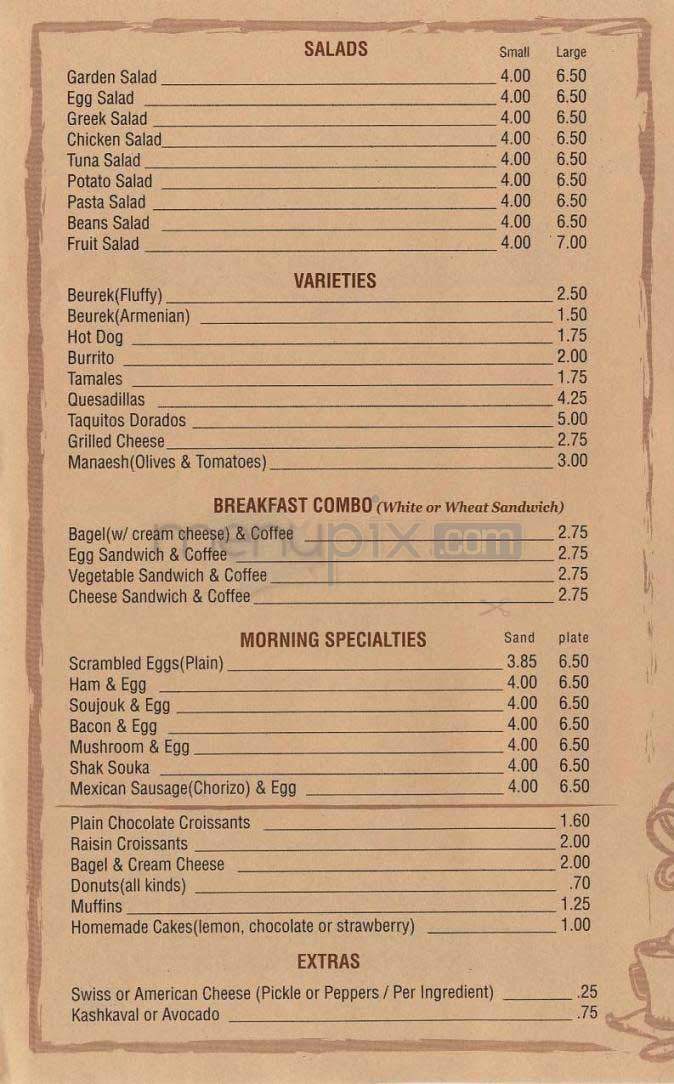 SALADS

| | Small | Large |
|---|---|---|
| Garden Salad | 4.00 | 6.50 |
| Egg Salad | 4.00 | 6.50 |
| Greek Salad | 4.00 | 6.50 |
| Chicken Salad | 4.00 | 6.50 |
| Tuna Salad | 4.00 | 6.50 |
| Potato Salad | 4.00 | 6.50 |
| Pasta Salad | 4.00 | 6.50 |
| Beans Salad | 4.00 | 6.50 |
| Fruit Salad | 4.00 | 7.00 |

VARIETIES

| | |
|---|---|
| Beurek(Fluffy) | 2.50 |
| Beurek(Armenian) | 1.50 |
| Hot Dog | 1.75 |
| Burrito | 2.00 |
| Tamales | 1.75 |
| Quesadillas | 4.25 |
| Taquitos Dorados | 5.00 |
| Grilled Cheese | 2.75 |
| Manaesh(Olives & Tomatoes) | 3.00 |

BREAKFAST COMBO (White or Wheat Sandwich)

| | |
|---|---|
| Bagel(w/ cream cheese) & Coffee | 2.75 |
| Egg Sandwich & Coffee | 2.75 |
| Vegetable Sandwich & Coffee | 2.75 |
| Cheese Sandwich & Coffee | 2.75 |

menupix.com

MORNING SPECIALTIES

| | Sand | plate |
|---|---|---|
| Scrambled Eggs(Plain) | 3.85 | 6.50 |
| Ham & Egg | 4.00 | 6.50 |
| Soujouk & Egg | 4.00 | 6.50 |
| Bacon & Egg | 4.00 | 6.50 |
| Mushroom & Egg | 4.00 | 6.50 |
| Shak Souka | 4.00 | 6.50 |
| Mexican Sausage(Chorizo) & Egg | 4.00 | 6.50 |

| | |
|---|---|
| Plain Chocolate Croissants | 1.60 |
| Raisin Croissants | 2.00 |
| Bagel & Cream Cheese | 2.00 |
| Donuts(all kinds) | .70 |
| Muffins | 1.25 |
| Homemade Cakes(lemon, chocolate or strawberry) | 1.00 |

EXTRAS

| | |
|---|---|
| Swiss or American Cheese (Pickle or Peppers / Per Ingredient) | .25 |
| Kashkaval or Avocado | .75 |